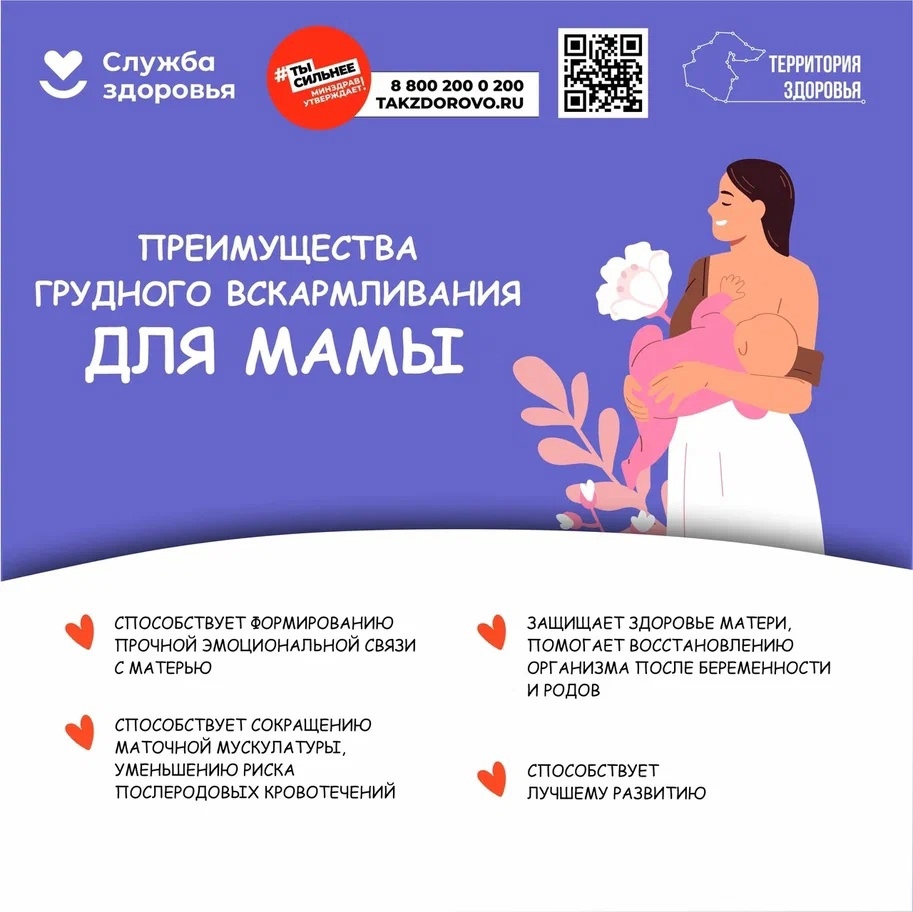 Служба здоровья

#ТЫ СИЛЬНЕЕ
МИНЗДРАВ УТВЕРЖДАЕТ.

8 800 200 0 200
TAKZDOROVO.RU

ТЕРРИТОРИЯ ЗДОРОВЬЯ

ПРЕИМУЩЕСТВА ГРУДНОГО ВСКАРМЛИВАНИЯ
ДЛЯ МАМЫ

СПОСОБСТВУЕТ ФОРМИРОВАНИЮ ПРОЧНОЙ ЭМОЦИОНАЛЬНОЙ СВЯЗИ С МАТЕРЬЮ

СПОСОБСТВУЕТ СОКРАЩЕНИЮ МАТОЧНОЙ МУСКУЛАТУРЫ, УМЕНЬШЕНИЮ РИСКА ПОСЛЕРОДОВЫХ КРОВОТЕЧЕНИЙ

ЗАЩИЩАЕТ ЗДОРОВЬЕ МАТЕРИ, ПОМОГАЕТ ВОССТАНОВЛЕНИЮ ОРГАНИЗМА ПОСЛЕ БЕРЕМЕННОСТИ И РОДОВ

СПОСОБСТВУЕТ ЛУЧШЕМУ РАЗВИТИЮ